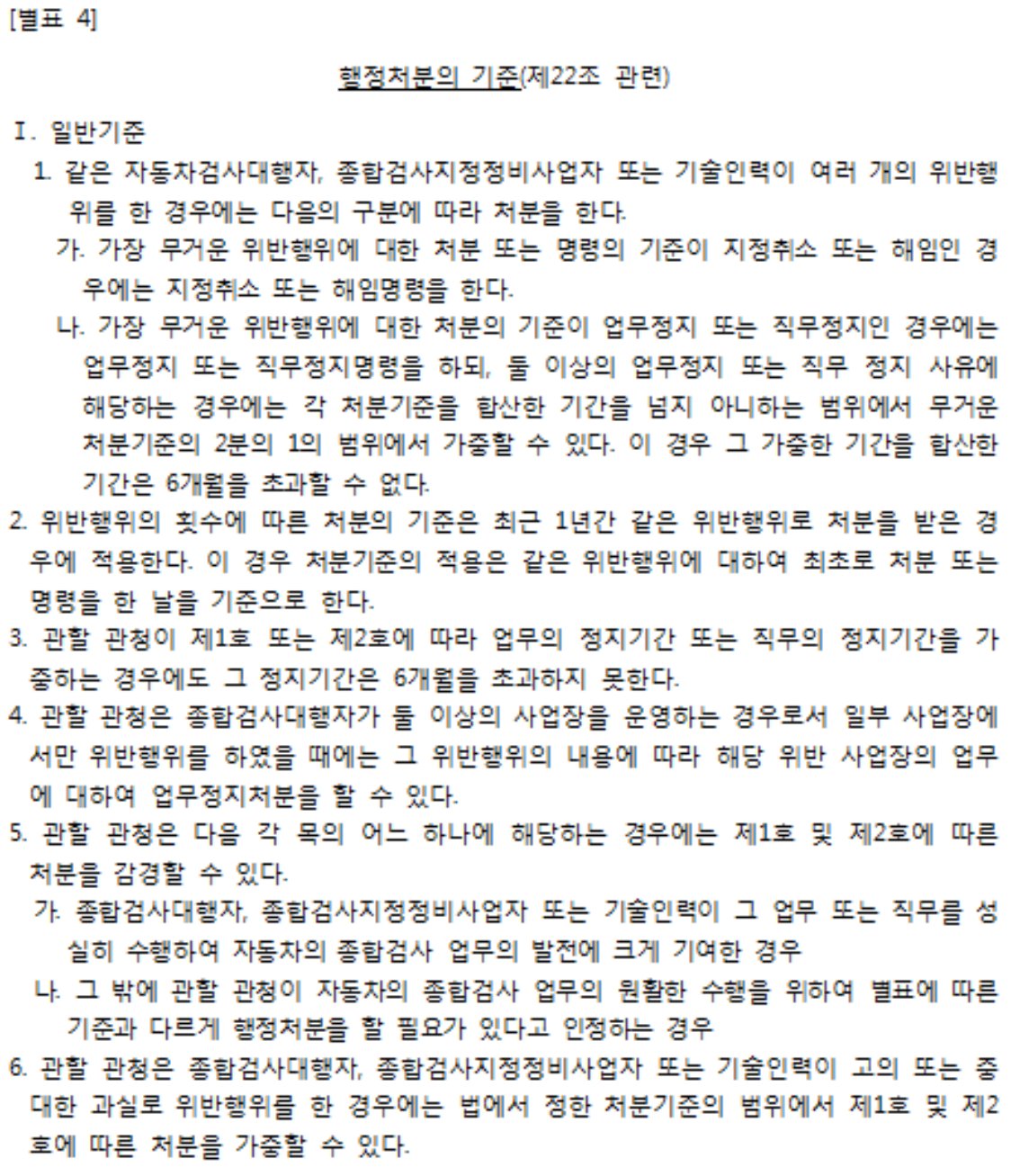 [별표 4]

행정처분의 기준(제22조 관련)

Ⅰ. 일반기준

1. 같은 자동차검사대행자, 종합검사지정정비사업자 또는 기술인력이 여러 개의 위반행위를 한 경우에는 다음의 구분에 따라 처분을 한다.

가. 가장 무거운 위반행위에 대한 처분 또는 명령의 기준이 지정취소 또는 해임인 경우에는 지정취소 또는 해임명령을 한다.

나. 가장 무거운 위반행위에 대한 처분의 기준이 업무정지 또는 직무정지인 경우에는 업무정지 또는 직무정지명령을 하되, 둘 이상의 업무정지 또는 직무 정지 사유에 해당하는 경우에는 각 처분기준을 합산한 기간을 넘지 아니하는 범위에서 무거운 처분기준의 2분의 1의 범위에서 가중할 수 있다. 이 경우 그 가중한 기간을 합산한 기간은 6개월을 초과할 수 없다.

2. 위반행위의 횟수에 따른 처분의 기준은 최근 1년간 같은 위반행위로 처분을 받은 경우에 적용한다. 이 경우 처분기준의 적용은 같은 위반행위에 대하여 최초로 처분 또는 명령을 한 날을 기준으로 한다.

3. 관할 관청이 제1호 또는 제2호에 따라 업무의 정지기간 또는 직무의 정지기간을 가중하는 경우에도 그 정지기간은 6개월을 초과하지 못한다.

4. 관할 관청은 종합검사대행자가 둘 이상의 사업장을 운영하는 경우로서 일부 사업장에서만 위반행위를 하였을 때에는 그 위반행위의 내용에 따라 해당 위반 사업장의 업무에 대하여 업무정지처분을 할 수 있다.

5. 관할 관청은 다음 각 목의 어느 하나에 해당하는 경우에는 제1호 및 제2호에 따른 처분을 감경할 수 있다.

가. 종합검사대행자, 종합검사지정정비사업자 또는 기술인력이 그 업무 또는 직무를 성실히 수행하여 자동차의 종합검사 업무의 발전에 크게 기여한 경우

나. 그 밖에 관할 관청이 자동차의 종합검사 업무의 원활한 수행을 위하여 별표에 따른 기준과 다르게 행정처분을 할 필요가 있다고 인정하는 경우

6. 관할 관청은 종합검사대행자, 종합검사지정정비사업자 또는 기술인력이 고의 또는 중대한 과실로 위반행위를 한 경우에는 법에서 정한 처분기준의 범위에서 제1호 및 제2호에 따른 처분을 가중할 수 있다.